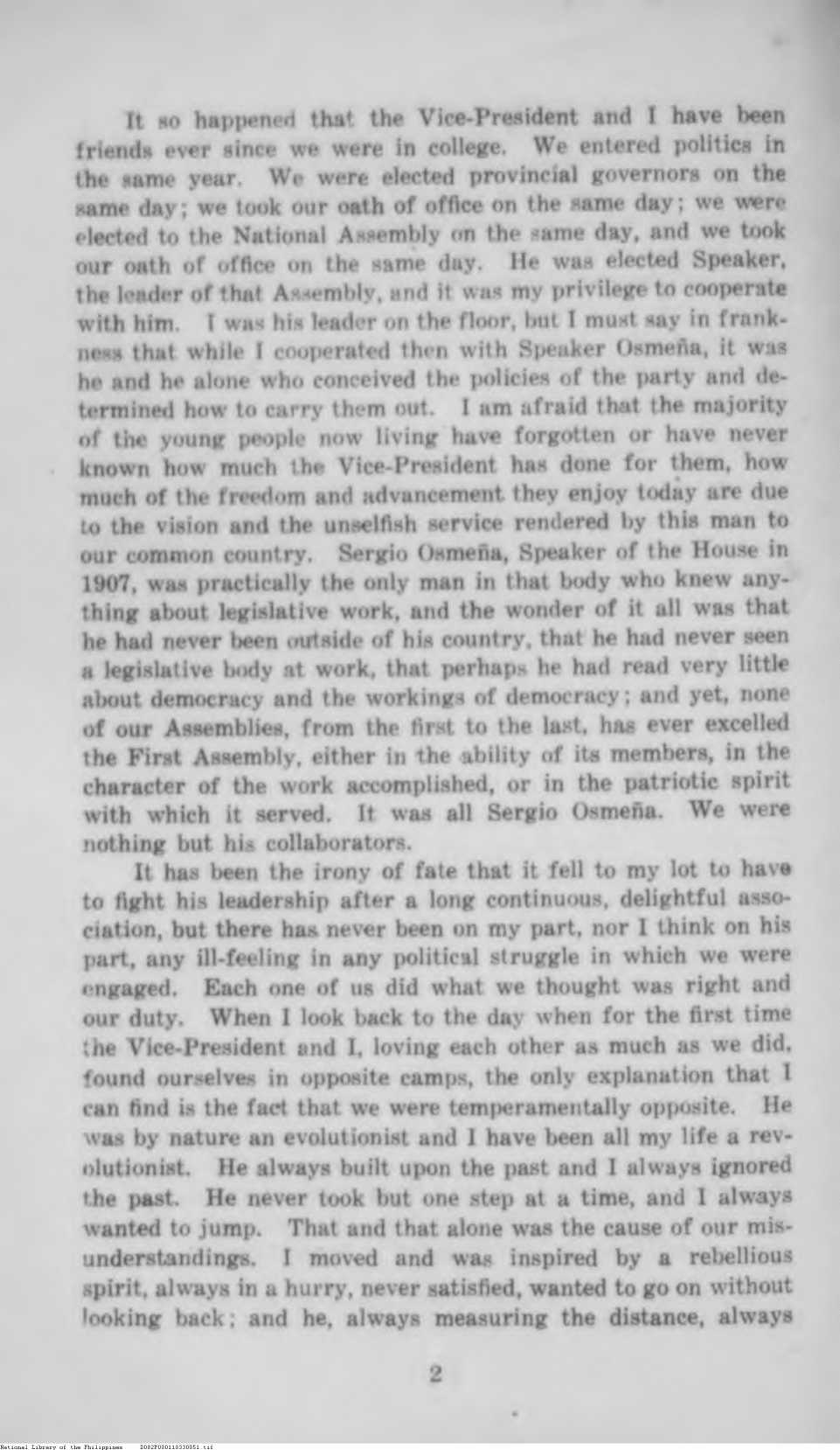 It so happened that the Vice-President and I have been friends ever since we were in college. We entered politics in the same year. We were elected provincial governors on the same day; we took our oath of office on the same day; we were elected to the National Assembly on the same day, and we took our oath of office on the same day. He was elected Speaker, the leader of that Assembly, and it was my privilege to cooperate with him. I was his leader on the floor, but I must say in frankness that while I cooperated then with Speaker Osmeña, it was he and he alone who conceived the policies of the party and determined how to carry them out. I am afraid that the majority of the young people now living have forgotten or have never known how much the Vice-President has done for them, how much of the freedom and advancement they enjoy today are due to the vision and the unselfish service rendered by this man to our common country. Sergio Osmeña, Speaker of the House in 1907, was practically the only man in that body who knew anything about legislative work, and the wonder of it all was that he had never been outside of his country, that he had never seen a legislative body at work, that perhaps he had read very little about democracy and the workings of democracy; and yet, none of our Assemblies, from the first to the last, has ever excelled the First Assembly, either in the ability of its members, in the character of the work accomplished, or in the patriotic spirit with which it served. It was all Sergio Osmeña. We were nothing but his collaborators.

It has been the irony of fate that it fell to my lot to have to fight his leadership after a long continuous, delightful association, but there has never been on my part, nor I think on his part, any ill-feeling in any political struggle in which we were engaged. Each one of us did what we thought was right and our duty. When I look back to the day when for the first time the Vice-President and I, loving each other as much as we did, found ourselves in opposite camps, the only explanation that I can find is the fact that we were temperamentally opposite. He was by nature an evolutionist and I have been all my life a revolutionist. He always built upon the past and I always ignored the past. He never took but one step at a time, and I always wanted to jump. That and that alone was the cause of our misunderstandings. I moved and was inspired by a rebellious spirit, always in a hurry, never satisfied, wanted to go on without looking back; and he, always measuring the distance, always

2

National Library of the Philippines D082P000110330051.tif